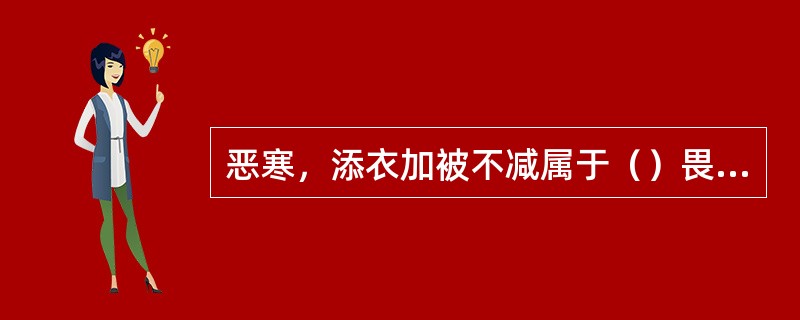 恶寒，添衣加被不减属于（）畏...